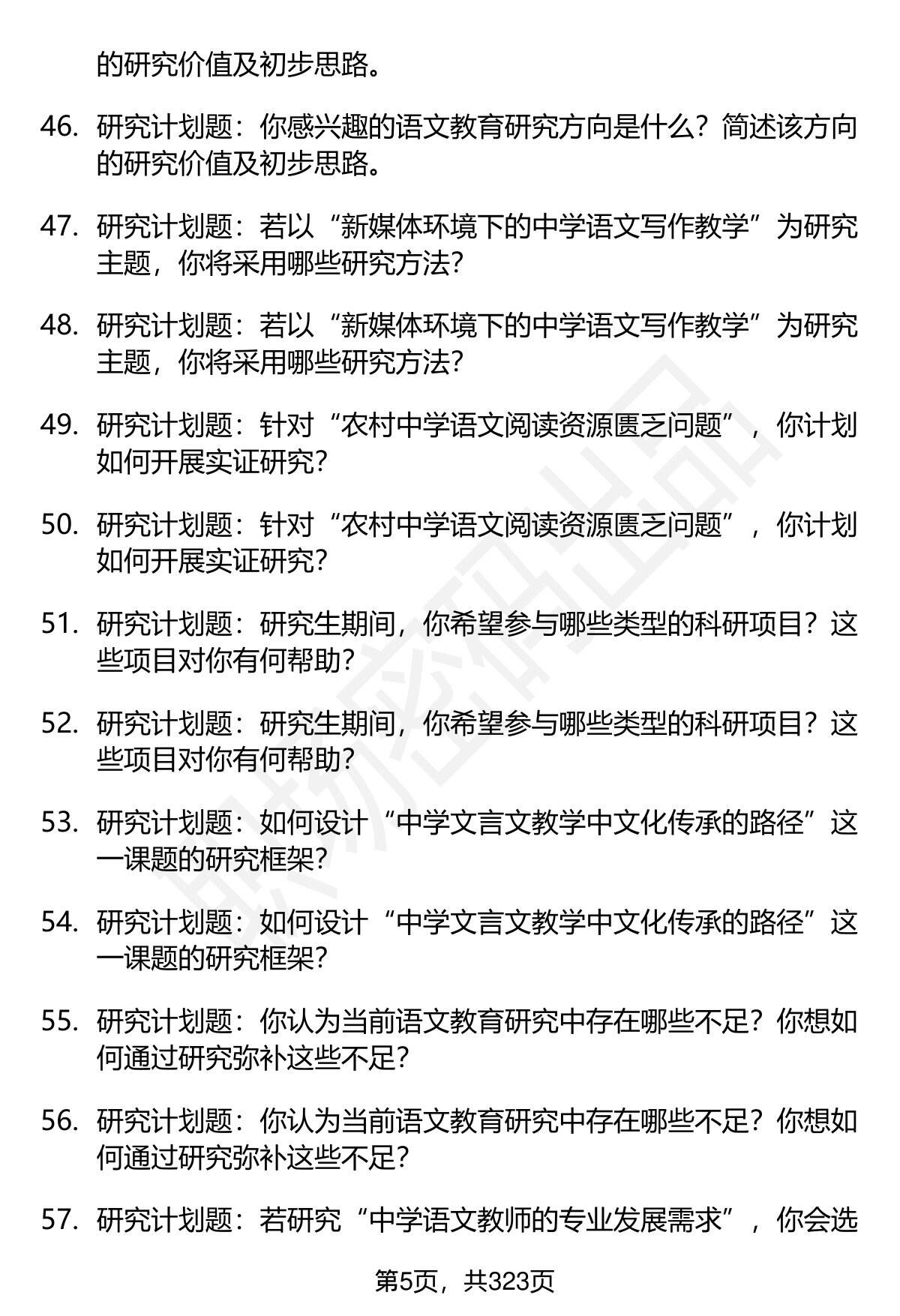 的研究价值及初步思路。

46. 研究计划题：你感兴趣的语文教育研究方向是什么？简述该方向的研究价值及初步思路。

47. 研究计划题：若以“新媒体环境下的中学语文写作教学”为研究主题，你将采用哪些研究方法？

48. 研究计划题：若以“新媒体环境下的中学语文写作教学”为研究主题，你将采用哪些研究方法？

49. 研究计划题：针对“农村中学语文阅读资源匮乏问题”，你计划如何开展实证研究？

50. 研究计划题：针对“农村中学语文阅读资源匮乏问题”，你计划如何开展实证研究？

51. 研究计划题：研究生期间，你希望参与哪些类型的科研项目？这些项目对你有何帮助？

52. 研究计划题：研究生期间，你希望参与哪些类型的科研项目？这些项目对你有何帮助？

53. 研究计划题：如何设计“中学文言文教学中文化传承的路径”这一课题的研究框架？

54. 研究计划题：如何设计“中学文言文教学中文化传承的路径”这一课题的研究框架？

55. 研究计划题：你认为当前语文教育研究中存在哪些不足？你想如何通过研究弥补这些不足？

56. 研究计划题：你认为当前语文教育研究中存在哪些不足？你想如何通过研究弥补这些不足？

57. 研究计划题：若研究“中学语文教师的专业发展需求”，你会选

第5页，共323页